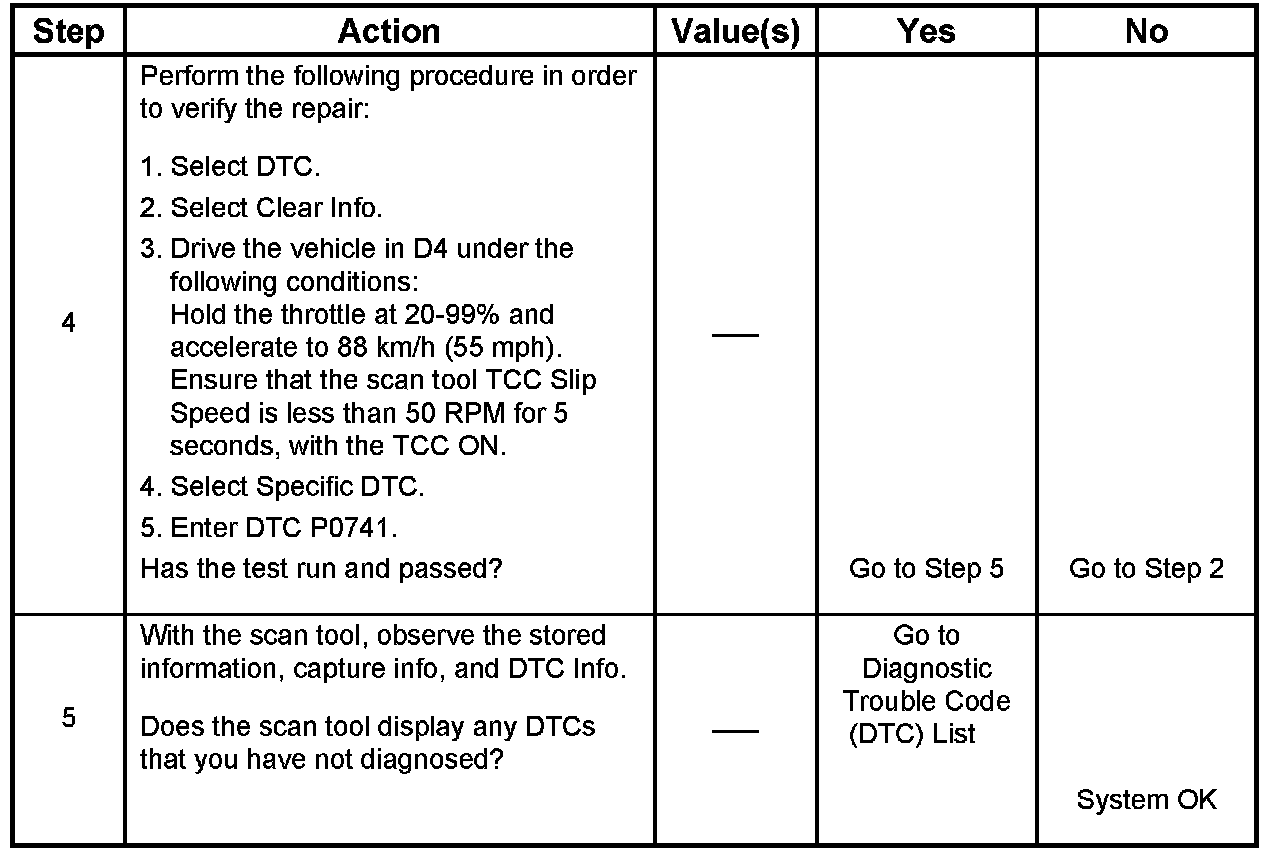 | Step | Action | Value(s) | Yes | No |
|---|---|---|---|---|
| 4 | Perform the following procedure in order to verify the repair: 1. Select DTC. 2. Select Clear Info. 3. Drive the vehicle in D4 under the following conditions: Hold the throttle at 20-99% and accelerate to 88 km/h (55 mph). Ensure that the scan tool TCC Slip Speed is less than 50 RPM for 5 seconds, with the TCC ON. 4. Select Specific DTC. 5. Enter DTC P0741. Has the test run and passed? | — | Go to Step 5 | Go to Step 2 |
| 5 | With the scan tool, observe the stored information, capture info, and DTC Info. Does the scan tool display any DTCs that you have not diagnosed? | — | Go to Diagnostic Trouble Code (DTC) List | System OK |